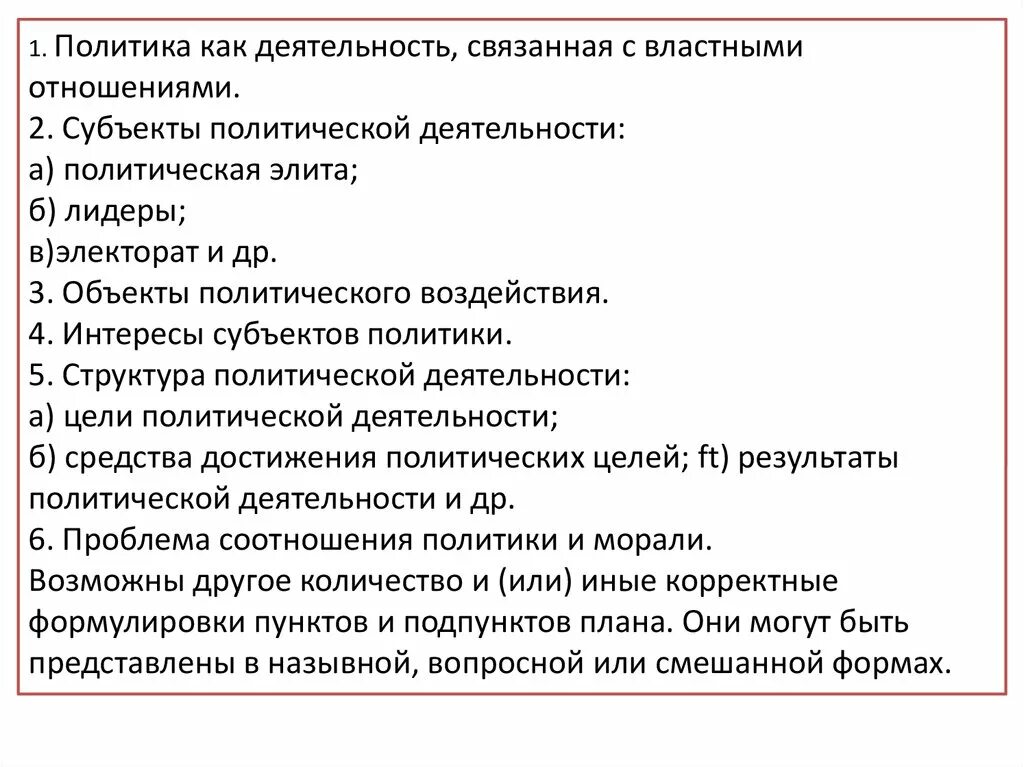 1. Политика как деятельность, связанная с властными отношениями.
2. Субъекты политической деятельности:
а) политическая элита;
б) лидеры;
в)электорат и др.
3. Объекты политического воздействия.
4. Интересы субъектов политики.
5. Структура политической деятельности:
а) цели политической деятельности;
б) средства достижения политических целей; ft) результаты политической деятельности и др.
6. Проблема соотношения политики и морали.
Возможны другое количество и (или) иные корректные формулировки пунктов и подпунктов плана. Они могут быть представлены в назывной, вопросной или смешанной формах.